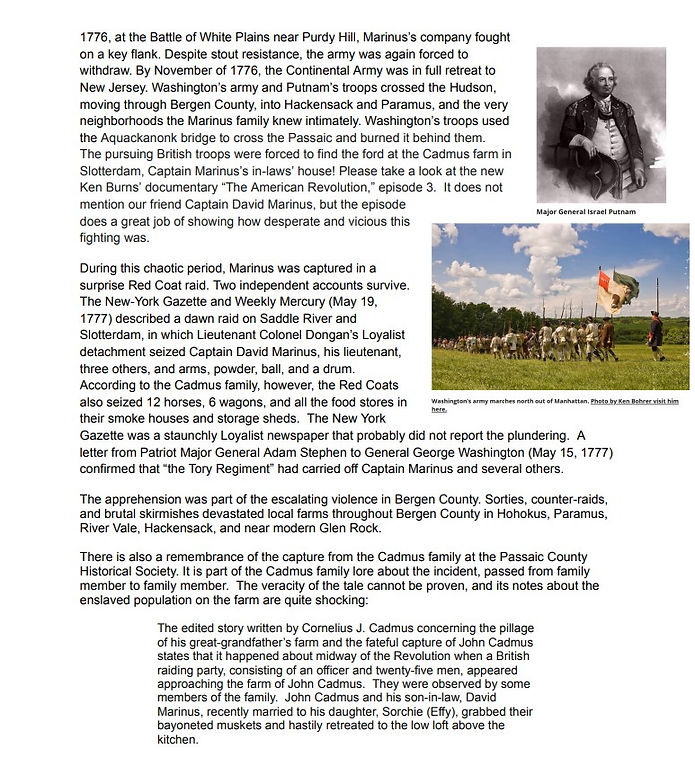 1776, at the Battle of White Plains near Purdy Hill, Marinus's company fought on a key flank. Despite stout resistance, the army was again forced to withdraw. By November of 1776, the Continental Army was in full retreat to New Jersey. Washington's army and Putnam's troops crossed the Hudson, moving through Bergen County, into Hackensack and Paramus, and the very neighborhoods the Marinus family knew intimately. Washington's troops used the Aquackanonk bridge to cross the Passaic and burned it behind them. The pursuing British troops were forced to find the ford at the Cadmus farm in Slotterdam, Captain Marinus's in-laws' house! Please take a look at the new Ken Burns' documentary "The American Revolution," episode 3. It does not mention our friend Captain David Marinus, but the episode does a great job of showing how desperate and vicious this fighting was.

Major General Israel Putnam

During this chaotic period, Marinus was captured in a surprise Red Coat raid. Two independent accounts survive. The New-York Gazette and Weekly Mercury (May 19, 1777) described a dawn raid on Saddle River and Slotterdam, in which Lieutenant Colonel Dongan's Loyalist detachment seized Captain David Marinus, his lieutenant, three others, and arms, powder, ball, and a drum. According to the Cadmus family, however, the Red Coats also seized 12 horses, 6 wagons, and all the food stores in their smoke houses and storage sheds. The New York Gazette was a staunchly Loyalist newspaper that probably did not report the plundering. A letter from Patriot Major General Adam Stephen to General George Washington (May 15, 1777) confirmed that "the Tory Regiment" had carried off Captain Marinus and several others.

Washington's army marches north out of Manhattan. Photo by Ken Bohrer visit him here.

The apprehension was part of the escalating violence in Bergen County. Sorties, counter-raids, and brutal skirmishes devastated local farms throughout Bergen County in Hohokus, Paramus, River Vale, Hackensack, and near modern Glen Rock.

There is also a remembrance of the capture from the Cadmus family at the Passaic County Historical Society. It is part of the Cadmus family lore about the incident, passed from family member to family member. The veracity of the tale cannot be proven, and its notes about the enslaved population on the farm are quite shocking:

The edited story written by Cornelius J. Cadmus concerning the pillage of his great-grandfather's farm and the fateful capture of John Cadmus states that it happened about midway of the Revolution when a British raiding party, consisting of an officer and twenty-five men, appeared approaching the farm of John Cadmus. They were observed by some members of the family. John Cadmus and his son-in-law, David Marinus, recently married to his daughter, Sorchie (Effy), grabbed their bayoneted muskets and hastily retreated to the low loft above the kitchen.